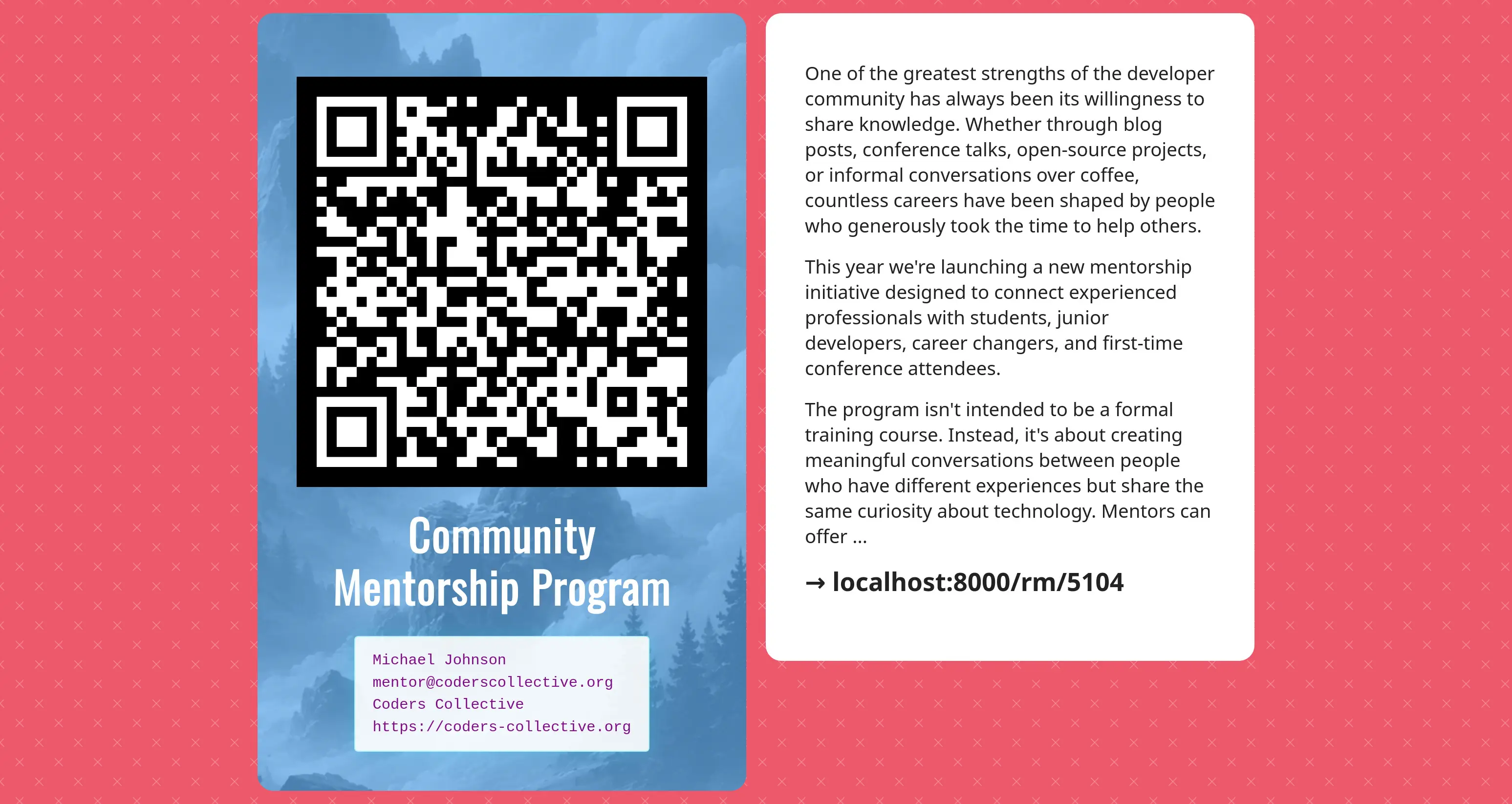 Community
Mentorship Program

Michael Johnson
mentor@coderscollective.org
Coders Collective
https://coders-collective.org

One of the greatest strengths of the developer community has always been its willingness to share knowledge. Whether through blog posts, conference talks, open-source projects, or informal conversations over coffee, countless careers have been shaped by people who generously took the time to help others.

This year we're launching a new mentorship initiative designed to connect experienced professionals with students, junior developers, career changers, and first-time conference attendees.

The program isn't intended to be a formal training course. Instead, it's about creating meaningful conversations between people who have different experiences but share the same curiosity about technology. Mentors can offer ...

→ localhost:8000/rm/5104